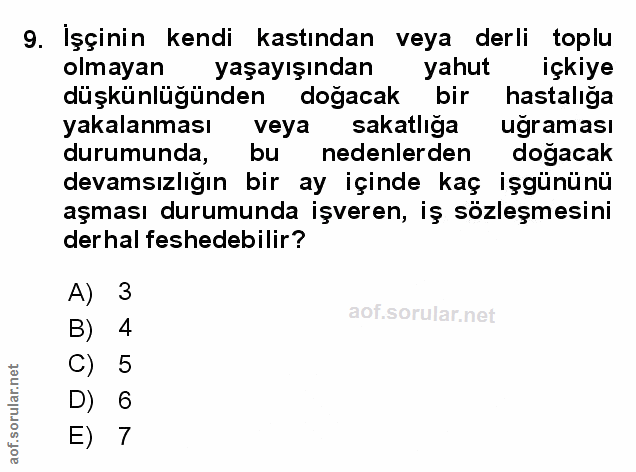 9. İşçinin kendi kastından veya derli toplu olmayan yaşayışından yahut içkiye düşkünlüğünden doğacak bir hastalığa yakalanması veya sakatlığa uğraması durumunda, bu nedenlerden doğacak devamsızlığın bir ay içinde kaç işgününü aşması durumunda işveren, iş sözleşmesini derhal feshedebilir?

A) 3
B) 4
C) 5
D) 6
E) 7

aof.sorular.net

aof.sorular.net